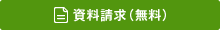 資料請求（無料）